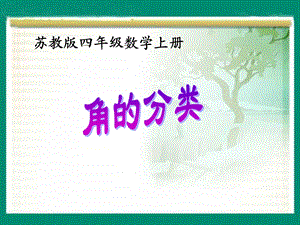 苏教版四年级数学上册

角的分类